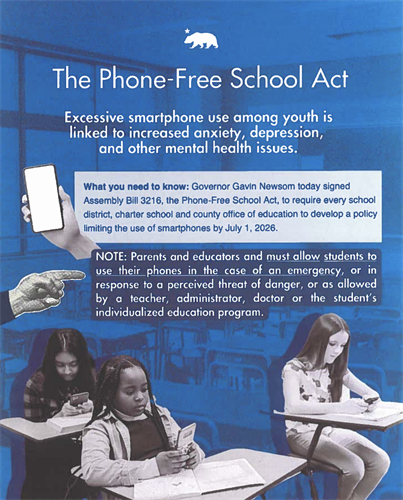 The Phone-Free School Act

Excessive smartphone use among youth is linked to increased anxiety, depression, and other mental health issues.

What you need to know: Governor Gavin Newsom today signed Assembly Bill 3216, the Phone-Free School Act, to require every school district, charter school and county office of education to develop a policy limiting the use of smartphones by July 1, 2026.

NOTE: Parents and educators and must allow students to use their phones in the case of an emergency, or in response to a perceived threat of danger, or as allowed by a teacher, administrator, doctor or the student's individualized education program.